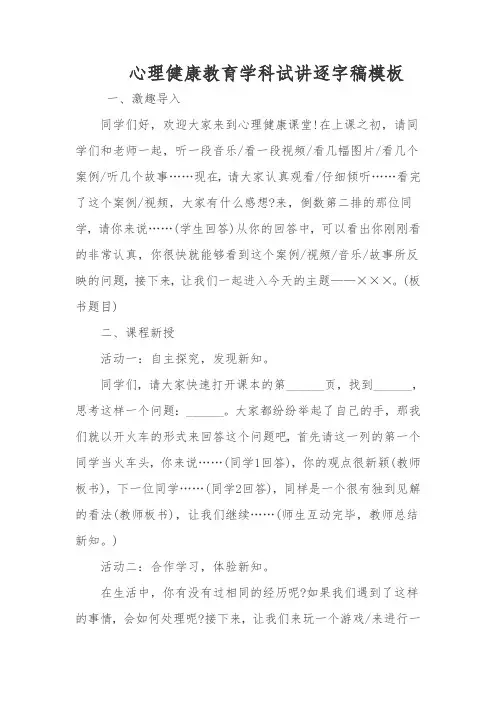 心理健康教育学科试讲逐字稿模板

一、激趣导入

同学们好，欢迎大家来到心理健康课堂!在上课之初，请同学们和老师一起，听一段音乐/看一段视频/看几幅图片/看几个案例/听几个故事……现在，请大家认真观看/仔细倾听……看完了这个案例/视频，大家有什么感想?来，倒数第二排的那位同学，请你来说……(学生回答)从你的回答中，可以看出你刚刚看的非常认真，你很快就能够看到这个案例/视频/音乐/故事所反映的问题，接下来，让我们一起进入今天的主题——×××。(板书题目)

二、课程新授

活动一：自主探究，发现新知。

同学们，请大家快速打开课本的第______页，找到______，思考这样一个问题：______。大家都纷纷举起了自己的手，那我们就以开火车的形式来回答这个问题吧，首先请这一列的第一个同学当火车头，你来说……(同学1回答)，你的观点很新颖(教师板书)，下一位同学……(同学2回答)，同样是一个很有独到见解的看法(教师板书)，让我们继续……(师生互动完毕，教师总结新知。)

活动二：合作学习，体验新知。

在生活中，你有没有过相同的经历呢?如果我们遇到了这样的事情，会如何处理呢?接下来，让我们来玩一个游戏/来进行一